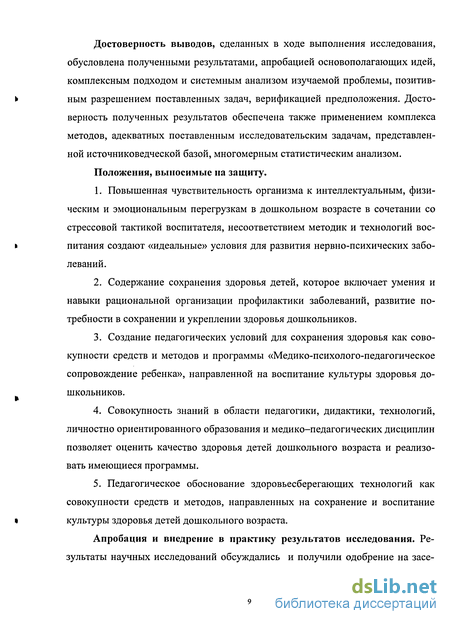 **Достоверность выводов,** сделанных в ходе выполнения исследования, обусловлена полученными результатами, апробацией основополагающих идей, комплексным подходом и системным анализом изучаемой проблемы, позитивным разрешением поставленных задач, верификацией предположения. Достоверность полученных результатов обеспечена также применением комплекса методов, адекватных поставленным исследовательским задачам, представленной источниковедческой базой, многомерным статистическим анализом.

**Положения, выносимые на защиту.**

1. Повышенная чувствительность организма к интеллектуальным, физическим и эмоциональным перегрузкам в дошкольном возрасте в сочетании со стрессовой тактикой воспитателя, несоответствием методик и технологий воспитания создают «идеальные» условия для развития нервно-психических заболеваний.

2. Содержание сохранения здоровья детей, которое включает умения и навыки рациональной организации профилактики заболеваний, развитие потребности в сохранении и укреплении здоровья дошкольников.

3. Создание педагогических условий для сохранения здоровья как совокупности средств и методов и программы «Медико-психолого-педагогическое сопровождение ребенка», направленной на воспитание культуры здоровья дошкольников.

4. Совокупность знаний в области педагогики, дидактики, технологий, личностно ориентированного образования и медико–педагогических дисциплин позволяет оценить качество здоровья детей дошкольного возраста и реализовать имеющиеся программы.

5. Педагогическое обоснование здоровьесберегающих технологий как совокупности средств и методов, направленных на сохранение и воспитание культуры здоровья детей дошкольного возраста.

**Апробация и внедрение в практику результатов исследования.** Результаты научных исследований обсуждались и получили одобрение на засе-

9

dsLib.net
библиотека диссертаций